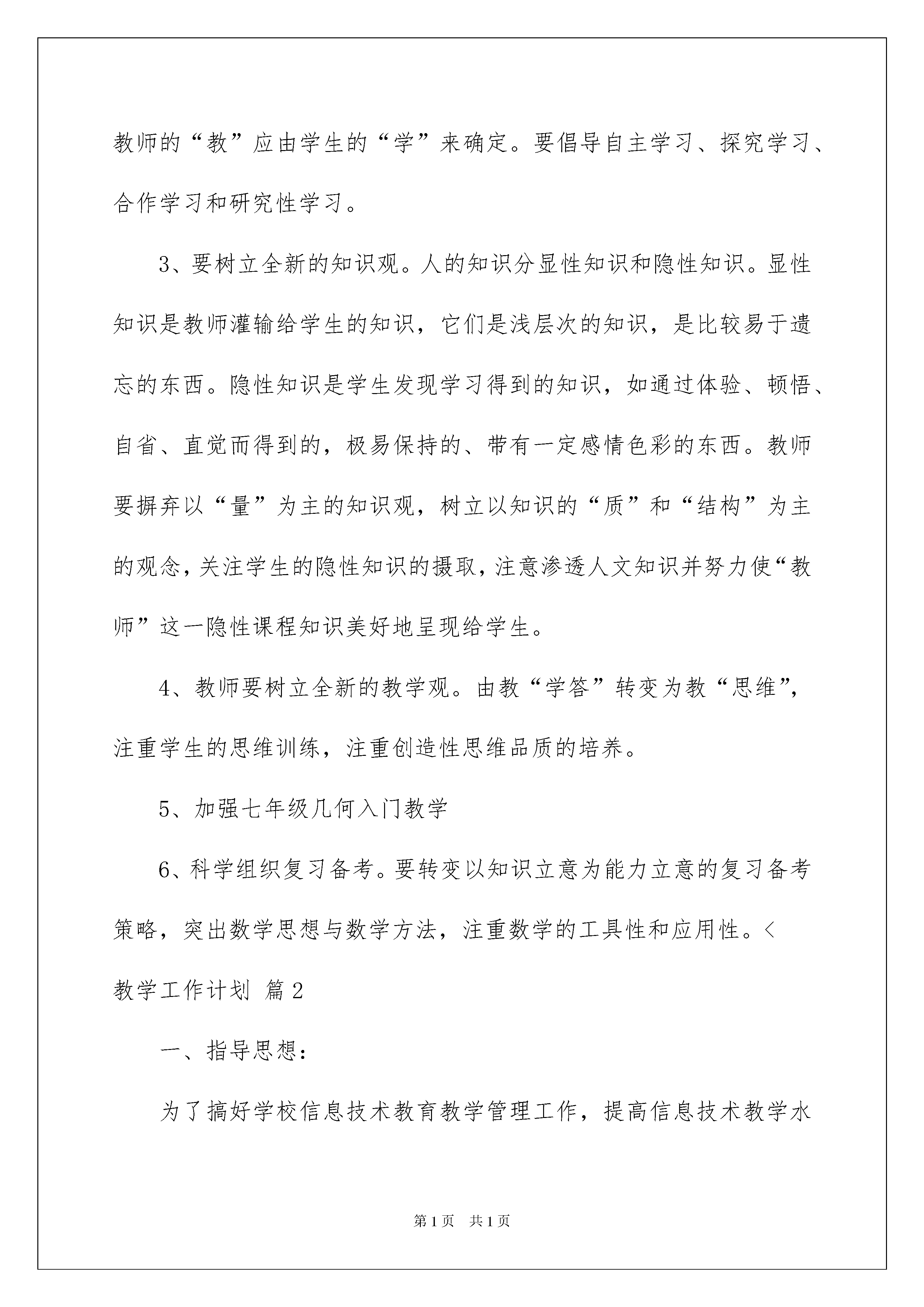 教师的“教”应由学生的“学”来确定。要倡导自主学习、探究学习、合作学习和研究性学习。

3、要树立全新的知识观。人的知识分显性知识和隐性知识。显性知识是教师灌输给学生的知识，它们是浅层次的知识，是比较易于遗忘的东西。隐性知识是学生发现学习得到的知识，如通过体验、顿悟、自省、直觉而得到的，极易保持的、带有一定感情色彩的东西。教师要摒弃以“量”为主的知识观，树立以知识的“质”和“结构”为主的观念，关注学生的隐性知识的摄取，注意渗透人文知识并努力使“教师”这一隐性课程知识美好地呈现给学生。

4、教师要树立全新的教学观。由教“学答”转变为教“思维”，注重学生的思维训练，注重创造性思维品质的培养。

5、加强七年级几何入门教学

6、科学组织复习备考。要转变以知识立意为能力立意的复习备考策略，突出数学思想与数学方法，注重数学的工具性和应用性。<

教学工作计划 篇2

一、指导思想：

为了搞好学校信息技术教育教学管理工作，提高信息技术教学水

第1页 共1页